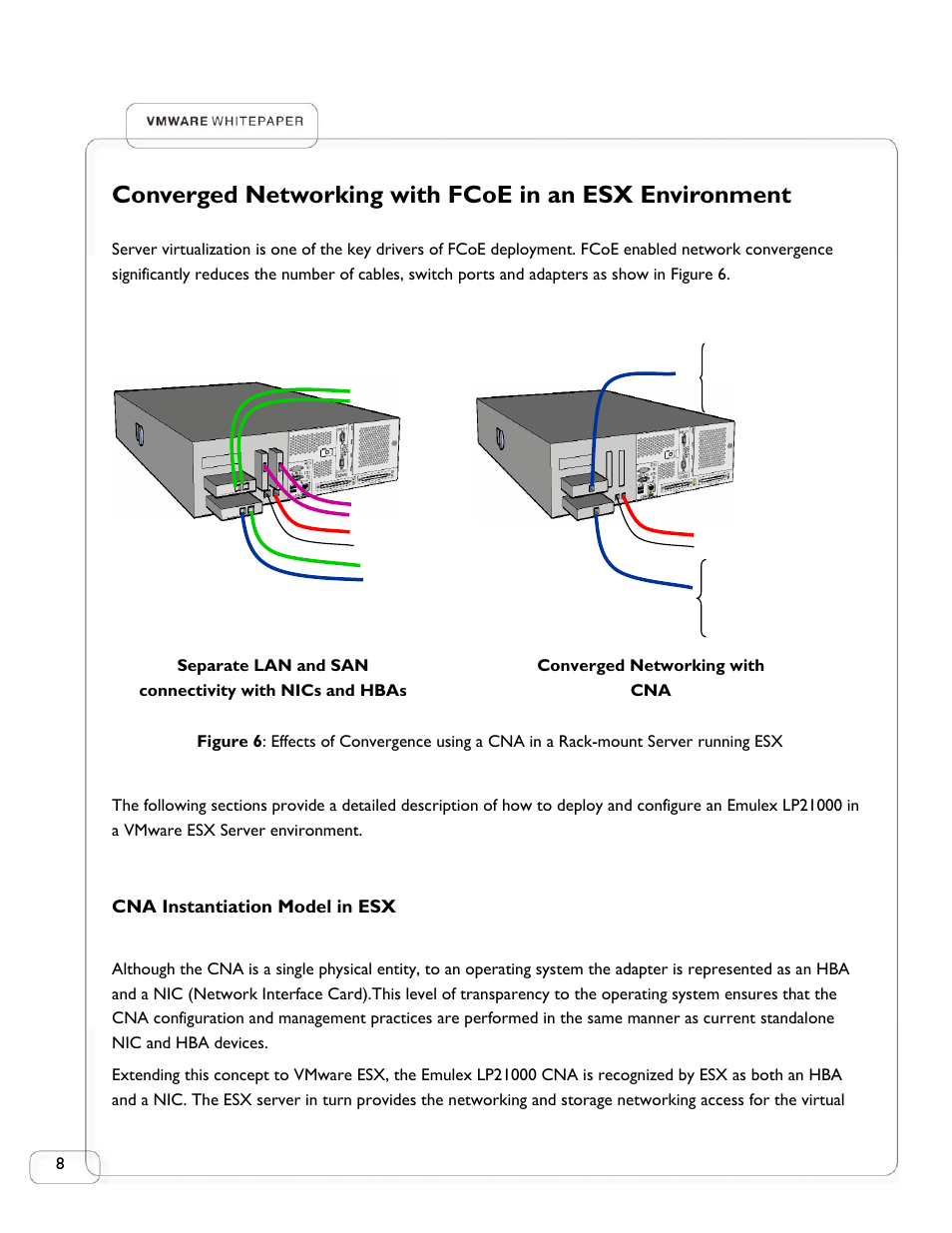 VMWARE WHITEPAPER

Converged Networking with FCoE in an ESX Environment

Server virtualization is one of the key drivers of FCoE deployment. FCoE enabled network convergence significantly reduces the number of cables, switch ports and adapters as show in Figure 6.

Separate LAN and SAN connectivity with NICs and HBAs

Converged Networking with CNA

Figure 6: Effects of Convergence using a CNA in a Rack-mount Server running ESX

The following sections provide a detailed description of how to deploy and configure an Emulex LP21000 in a VMware ESX Server environment.

CNA Instantiation Model in ESX

Although the CNA is a single physical entity, to an operating system the adapter is represented as an HBA and a NIC (Network Interface Card).This level of transparency to the operating system ensures that the CNA configuration and management practices are performed in the same manner as current standalone NIC and HBA devices.

Extending this concept to VMware ESX, the Emulex LP21000 CNA is recognized by ESX as both an HBA and a NIC. The ESX server in turn provides the networking and storage networking access for the virtual

8